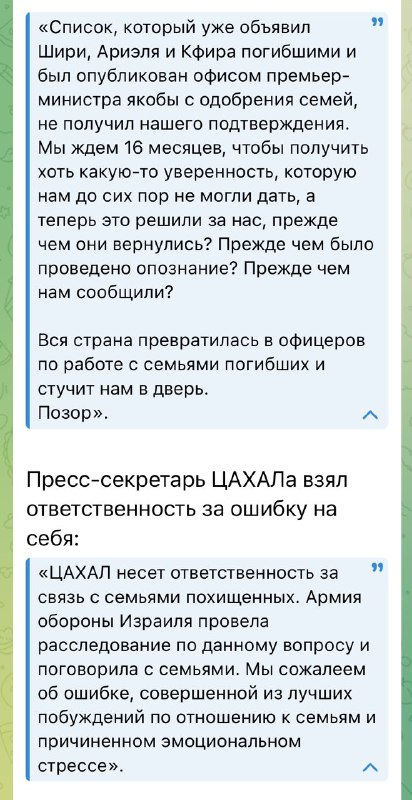 «Список, который уже объявил Шири, Ариэля и Кфира погибшими и был опубликован офисом премьер-министра якобы с одобрения семей, не получил нашего подтверждения. Мы ждем 16 месяцев, чтобы получить хоть какую-то уверенность, которую нам до сих пор не могли дать, а теперь это решили за нас, прежде чем они вернулись? Прежде чем было проведено опознание? Прежде чем нам сообщили?

Вся страна превратилась в офицеров по работе с семьями погибших и стучит нам в дверь.
Позор».

Пресс-секретарь ЦАХАЛа взял ответственность за ошибку на себя:

«ЦАХАЛ несет ответственность за связь с семьями похищенных. Армия обороны Израиля провела расследование по данному вопросу и поговорила с семьями. Мы сожалеем об ошибке, совершенной из лучших побуждений по отношению к семьям и причиненном эмоциональном стрессе».